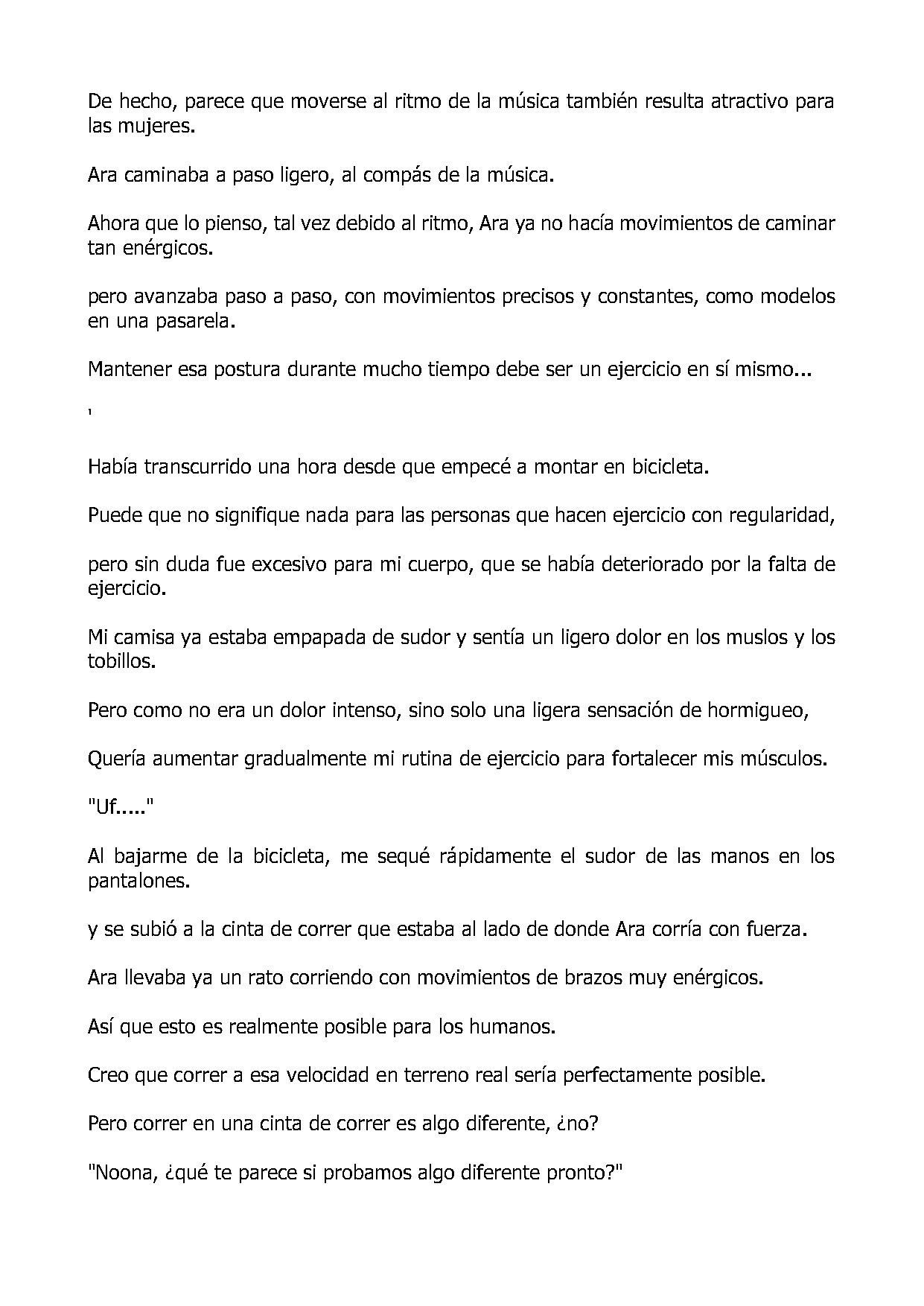 De hecho, parece que moverse al ritmo de la música también resulta atractivo para las mujeres.

Ara caminaba a paso ligero, al compás de la música.

Ahora que lo pienso, tal vez debido al ritmo, Ara ya no hacía movimientos de caminar tan enérgicos.

pero avanzaba paso a paso, con movimientos precisos y constantes, como modelos en una pasarela.

Mantener esa postura durante mucho tiempo debe ser un ejercicio en sí mismo...

'

Había transcurrido una hora desde que empecé a montar en bicicleta.

Puede que no signifique nada para las personas que hacen ejercicio con regularidad,

pero sin duda fue excesivo para mi cuerpo, que se había deteriorado por la falta de ejercicio.

Mi camisa ya estaba empapada de sudor y sentía un ligero dolor en los muslos y los tobillos.

Pero como no era un dolor intenso, sino solo una ligera sensación de hormigueo,

Quería aumentar gradualmente mi rutina de ejercicio para fortalecer mis músculos.

"Uf....."

Al bajarme de la bicicleta, me sequé rápidamente el sudor de las manos en los pantalones.

y se subió a la cinta de correr que estaba al lado de donde Ara corría con fuerza.

Ara llevaba ya un rato corriendo con movimientos de brazos muy enérgicos.

Así que esto es realmente posible para los humanos.

Creo que correr a esa velocidad en terreno real sería perfectamente posible.

Pero correr en una cinta de correr es algo diferente, ¿no?

"Noona, ¿qué te parece si probamos algo diferente pronto?"